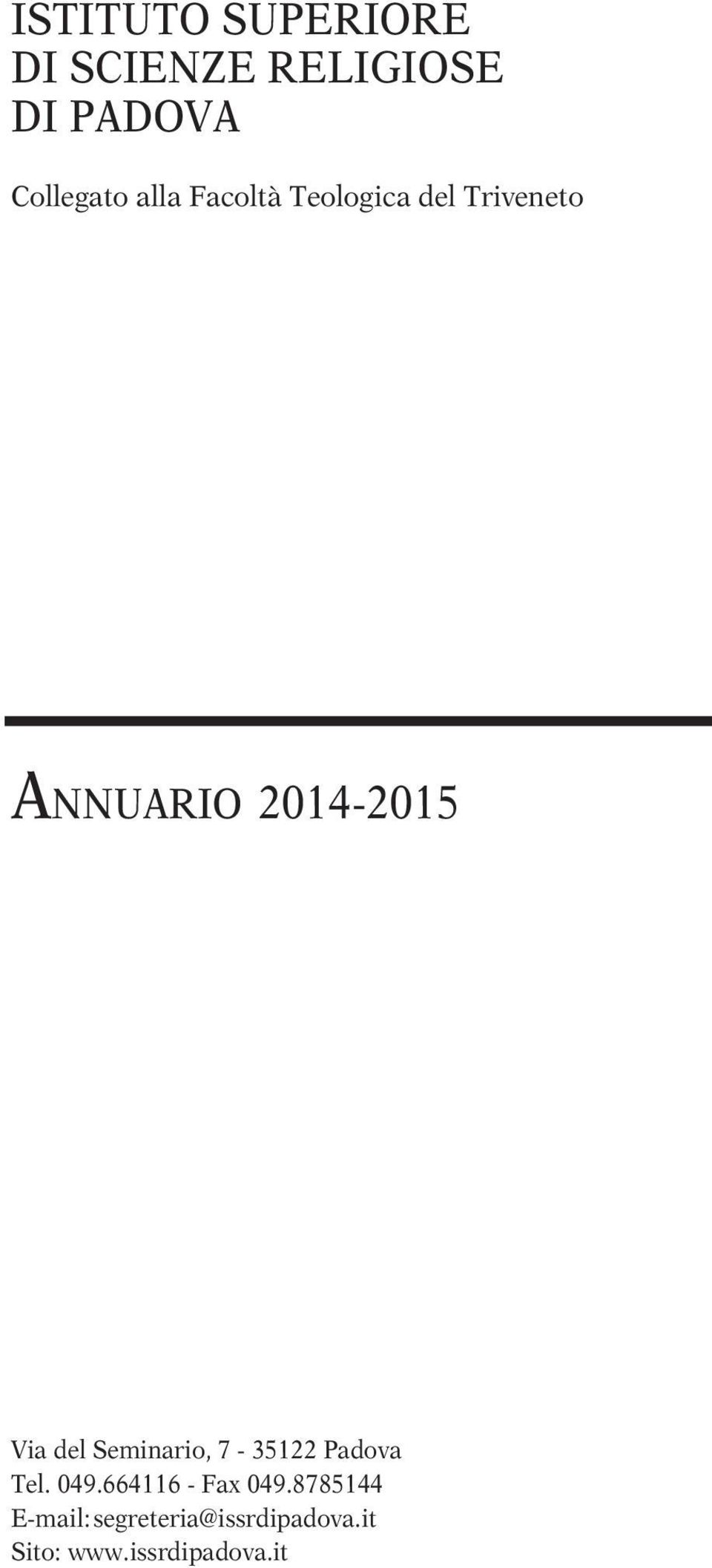 ISTITUTO SUPERIORE
DI SCIENZE RELIGIOSE
DI PADOVA

Collegato alla Facoltà Teologica del Triveneto

ANNUARIO 2014-2015

Via del Seminario, 7 - 35122 Padova
Tel. 049.664116 - Fax 049.8785144
E-mail: segreteria@issrdipadova.it
Sito: www.issrdipadova.it